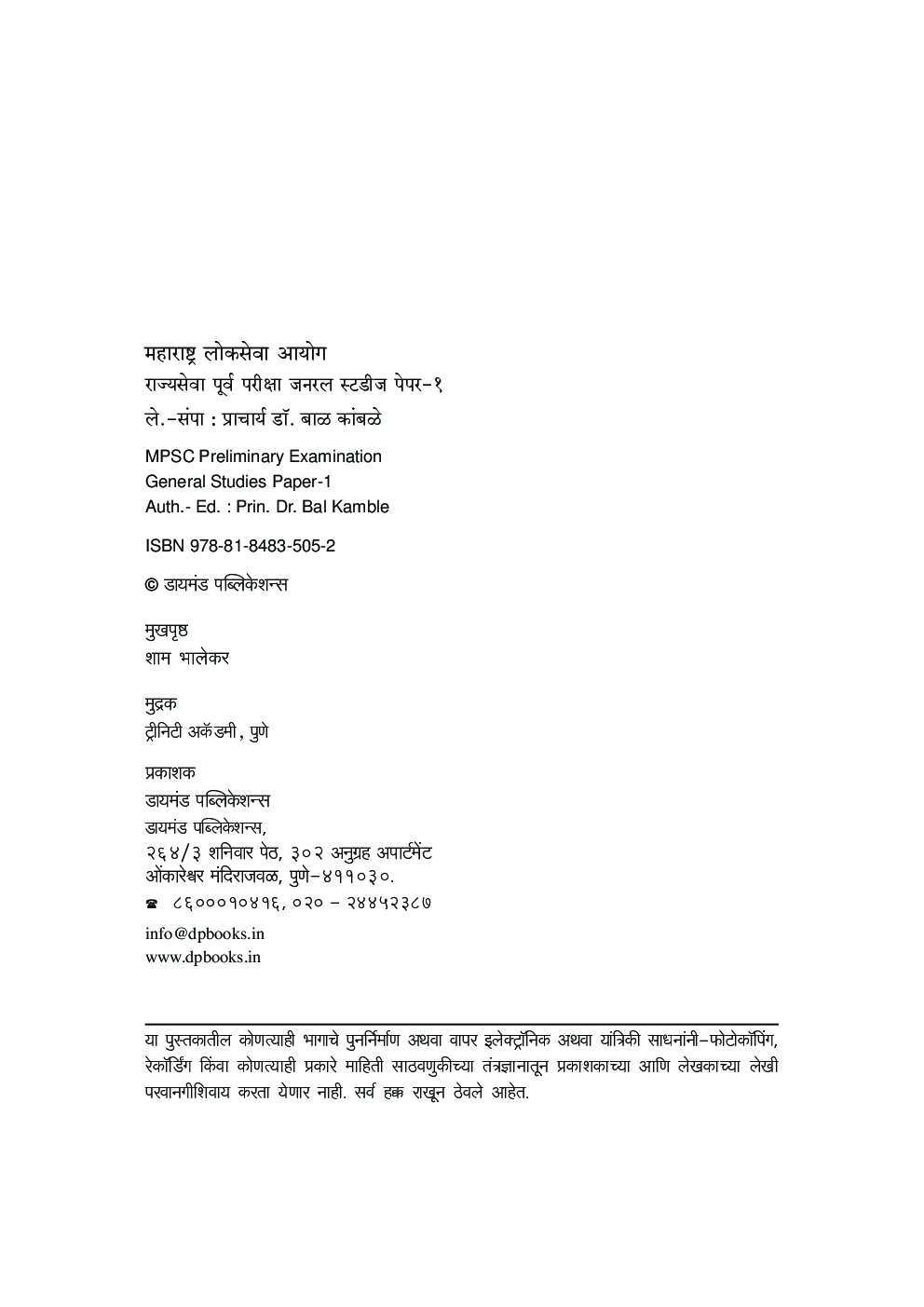 महाराष्ट्र लोकसेवा आयोग
राज्यसेवा पूर्व परीक्षा जनरल स्टडीज पेपर-१
ले.-संपा : प्राचार्य डॉ. बाळ कांबळे

MPSC Preliminary Examination
General Studies Paper-1
Auth.- Ed. : Prin. Dr. Bal Kamble

ISBN 978-81-8483-505-2

© डायमंड पब्लिकेशन्स

मुखपृष्ठ
शाम भालेकर

मुद्रक
ट्रीनिटी अकॅडमी, पुणे

प्रकाशक
डायमंड पब्लिकेशन्स
डायमंड पब्लिकेशन्स,
२६४/३ शनिवार पेठ, ३०२ अनुग्रह अपार्टमेंट
ओंकारेश्वर मंदिराजवळ, पुणे-४११०३०.
☎ ८६०००१०४१६, ०२० - २४४५२३८७

info@dpbooks.in
www.dpbooks.in

या पुस्तकातील कोणत्याही भागाचे पुनर्निर्माण अथवा वापर इलेक्ट्रॉनिक अथवा यांत्रिकी साधनांनी-फोटोकॉपिंग, रेकॉर्डिंग किंवा कोणत्याही प्रकारे माहिती साठवणुकीच्या तंत्रज्ञानातून प्रकाशकाच्या आणि लेखकाच्या लेखी परवानगीशिवाय करता येणार नाही. सर्व हक्क राखून ठेवले आहेत.